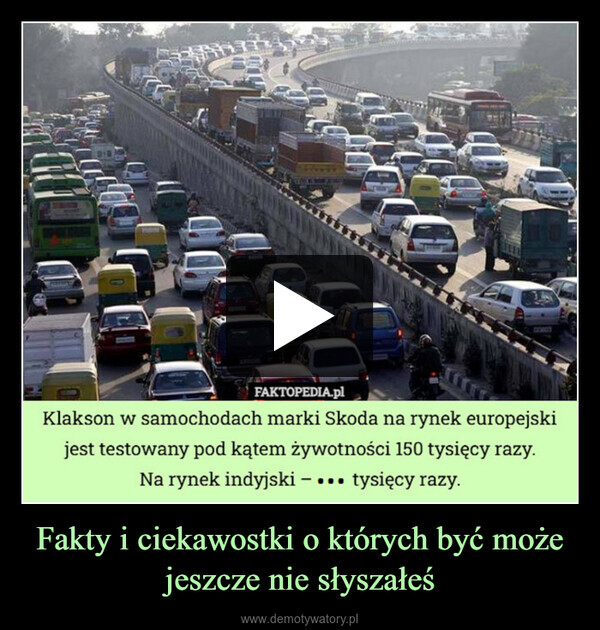 FAKTOPEDIA.pl

Klakson w samochodach marki Skoda na rynek europejski jest testowany pod kątem żywotności 150 tysięcy razy.
Na rynek indyjski – ••• tysięcy razy.

Fakty i ciekawostki o których być może jeszcze nie słyszałeś

www.demotywatory.pl